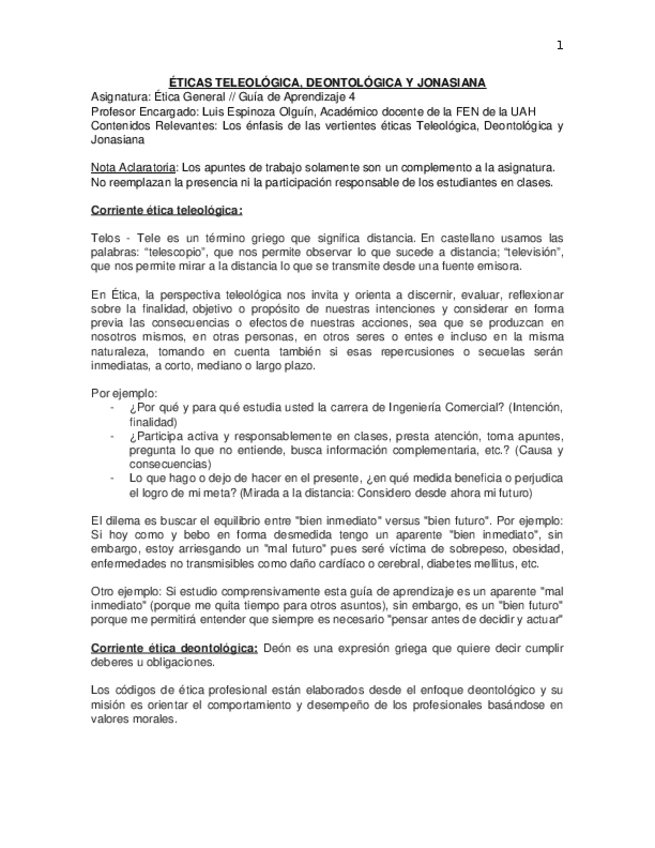 1

ÉTICAS TELEOLÓGICA, DEONTOLÓGICA Y JONASIANA

Asignatura: Ética General // Guía de Aprendizaje 4
Profesor Encargado: Luis Espinoza Olguín, Académico docente de la FEN de la UAH
Contenidos Relevantes: Los énfasis de las vertientes éticas Teleológica, Deontológica y Jonasiana

Nota Aclaratoria: Los apuntes de trabajo solamente son un complemento a la asignatura. No reemplazan la presencia ni la participación responsable de los estudiantes en clases.

Corriente ética teleológica:

Telos - Tele es un término griego que significa distancia. En castellano usamos las palabras: "telescopio", que nos permite observar lo que sucede a distancia; "televisión", que nos permite mirar a la distancia lo que se transmite desde una fuente emisora.

En Ética, la perspectiva teleológica nos invita y orienta a discernir, evaluar, reflexionar sobre la finalidad, objetivo o propósito de nuestras intenciones y considerar en forma previa las consecuencias o efectos de nuestras acciones, sea que se produzcan en nosotros mismos, en otras personas, en otros seres o entes e incluso en la misma naturaleza, tomando en cuenta también si esas repercusiones o secuelas serán inmediatas, a corto, mediano o largo plazo.

Por ejemplo:
- ¿Por qué y para qué estudia usted la carrera de Ingeniería Comercial? (Intención, finalidad)
- ¿Participa activa y responsablemente en clases, presta atención, toma apuntes, pregunta lo que no entiende, busca información complementaria, etc.? (Causa y consecuencias)
- Lo que hago o dejo de hacer en el presente, ¿en qué medida beneficia o perjudica el logro de mi meta? (Mirada a la distancia: Considero desde ahora mi futuro)

El dilema es buscar el equilibrio entre "bien inmediato" versus "bien futuro". Por ejemplo: Si hoy como y bebo en forma desmedida tengo un aparente "bien inmediato", sin embargo, estoy arriesgando un "mal futuro" pues seré víctima de sobrepeso, obesidad, enfermedades no transmisibles como daño cardíaco o cerebral, diabetes mellitus, etc.

Otro ejemplo: Si estudio comprensivamente esta guía de aprendizaje es un aparente "mal inmediato" (porque me quita tiempo para otros asuntos), sin embargo, es un "bien futuro" porque me permitirá entender que siempre es necesario "pensar antes de decidir y actuar"

Corriente ética deontológica: Deón es una expresión griega que quiere decir cumplir deberes u obligaciones.

Los códigos de ética profesional están elaborados desde el enfoque deontológico y su misión es orientar el comportamiento y desempeño de los profesionales basándose en valores morales.